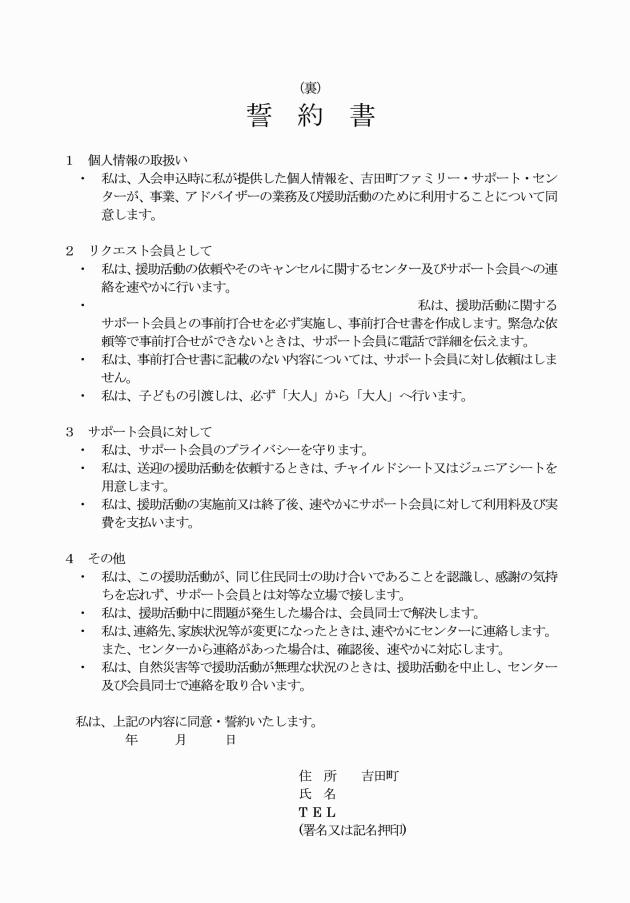 (裏)
誓　約　書

1　個人情報の取扱い
・　私は、入会申込時に私が提供した個人情報を、吉田町ファミリー・サポート・センターが、事業、アドバイザーの業務及び援助活動のために利用することについて同意します。

2　リクエスト会員として
・　私は、援助活動の依頼やそのキャンセルに関するセンター及びサポート会員への連絡を速やかに行います。
・　私は、援助活動に関するサポート会員との事前打合せを必ず実施し、事前打合せ書を作成します。緊急な依頼等で事前打合せができないときは、サポート会員に電話で詳細を伝えます。
・　私は、事前打合せ書に記載のない内容については、サポート会員に対し依頼はしません。
・　私は、子どもの引渡しは、必ず「大人」から「大人」へ行います。

3　サポート会員に対して
・　私は、サポート会員のプライバシーを守ります。
・　私は、送迎の援助活動を依頼するときは、チャイルドシート又はジュニアシートを用意します。
・　私は、援助活動の実施前又は終了後、速やかにサポート会員に対して利用料及び実費を支払います。

4　その他
・　私は、この援助活動が、同じ住民同士の助け合いであることを認識し、感謝の気持ちを忘れず、サポート会員とは対等な立場で接します。
・　私は、援助活動中に問題が発生した場合は、会員同士で解決します。
・　私は、連絡先、家族状況等が変更になったときは、速やかにセンターに連絡します。また、センターから連絡があった場合は、確認後、速やかに対応します。
・　私は、自然災害等で援助活動が無理な状況のときは、援助活動を中止し、センター及び会員同士で連絡を取り合います。

私は、上記の内容に同意・誓約いたします。
年　月　日

住　所　吉田町
氏　名
TEL
(署名又は記名押印)